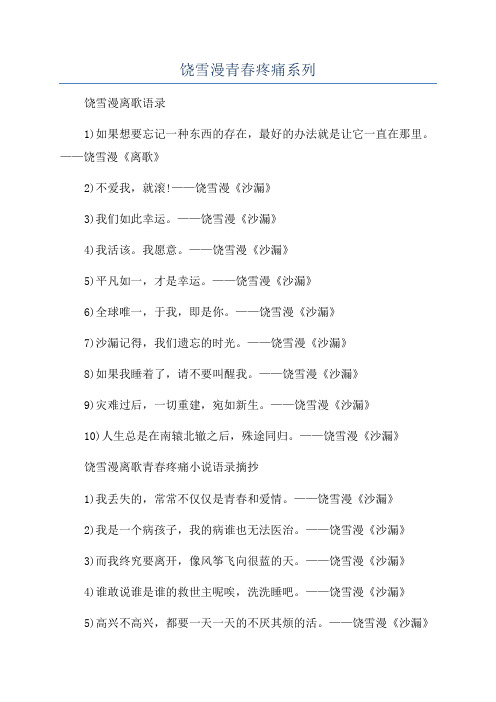 饶雪漫青春疼痛系列

饶雪漫离歌语录

1)如果想要忘记一种东西的存在，最好的办法就是让它一直在那里。——饶雪漫《离歌》

2)不爱我，就滚!——饶雪漫《沙漏》

3)我们如此幸运。——饶雪漫《沙漏》

4)我活该。我愿意。——饶雪漫《沙漏》

5)平凡如一，才是幸运。——饶雪漫《沙漏》

6)全球唯一，于我，即是你。——饶雪漫《沙漏》

7)沙漏记得，我们遗忘的时光。——饶雪漫《沙漏》

8)如果我睡着了，请不要叫醒我。——饶雪漫《沙漏》

9)灾难过后，一切重建，宛如新生。——饶雪漫《沙漏》

10)人生总是在南辕北辙之后，殊途同归。——饶雪漫《沙漏》

饶雪漫离歌青春疼痛小说语录摘抄

1)我丢失的，常常不仅仅是青春和爱情。——饶雪漫《沙漏》

2)我是一个病孩子，我的病谁也无法医治。——饶雪漫《沙漏》

3)而我终究要离开，像风筝飞向很蓝的天。——饶雪漫《沙漏》

4)谁敢说谁是谁的救世主呢唉，洗洗睡吧。——饶雪漫《沙漏》

5)高兴不高兴，都要一天一天的不厌其烦的活。——饶雪漫《沙漏》